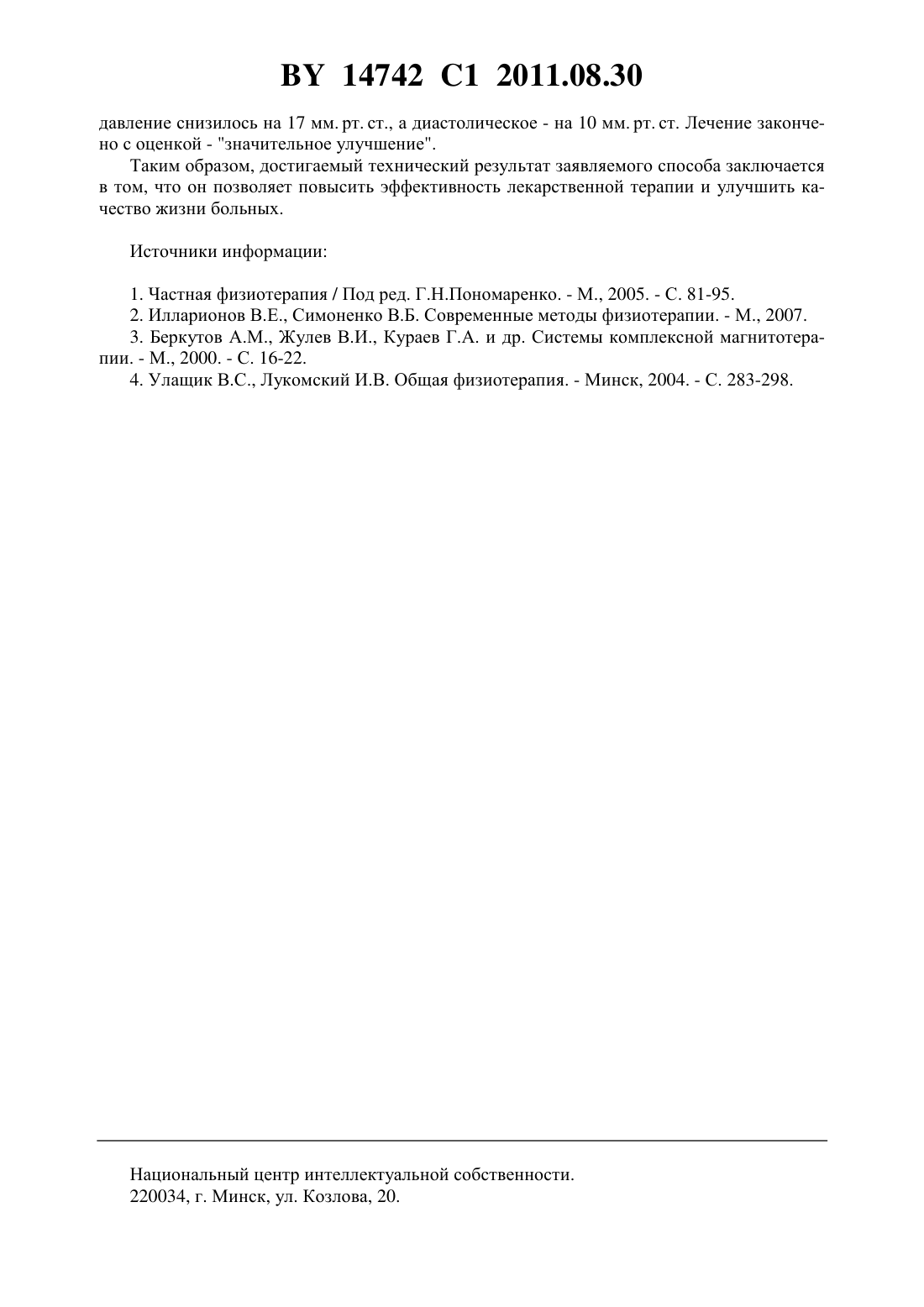 BY 14742 C1 2011.08.30

давление снизилось на 17 мм. рт. ст., а диастолическое - на 10 мм. рт. ст. Лечение закончено с оценкой - "значительное улучшение".

Таким образом, достигаемый технический результат заявляемого способа заключается в том, что он позволяет повысить эффективность лекарственной терапии и улучшить качество жизни больных.

Источники информации:

1. Частная физиотерапия / Под ред. Г.Н.Пономаренко. - М., 2005. - С. 81-95.
2. Илларионов В.Е., Симоненко В.Б. Современные методы физиотерапии. - М., 2007.
3. Беркутов А.М., Жулев В.И., Кураев Г.А. и др. Системы комплексной магнитотерапии. - М., 2000. - С. 16-22.
4. Улащик В.С., Лукомский И.В. Общая физиотерапия. - Минск, 2004. - С. 283-298.

Национальный центр интеллектуальной собственности.
220034, г. Минск, ул. Козлова, 20.